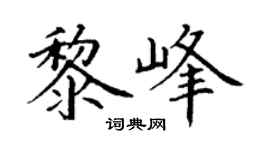 黎峰

词典网